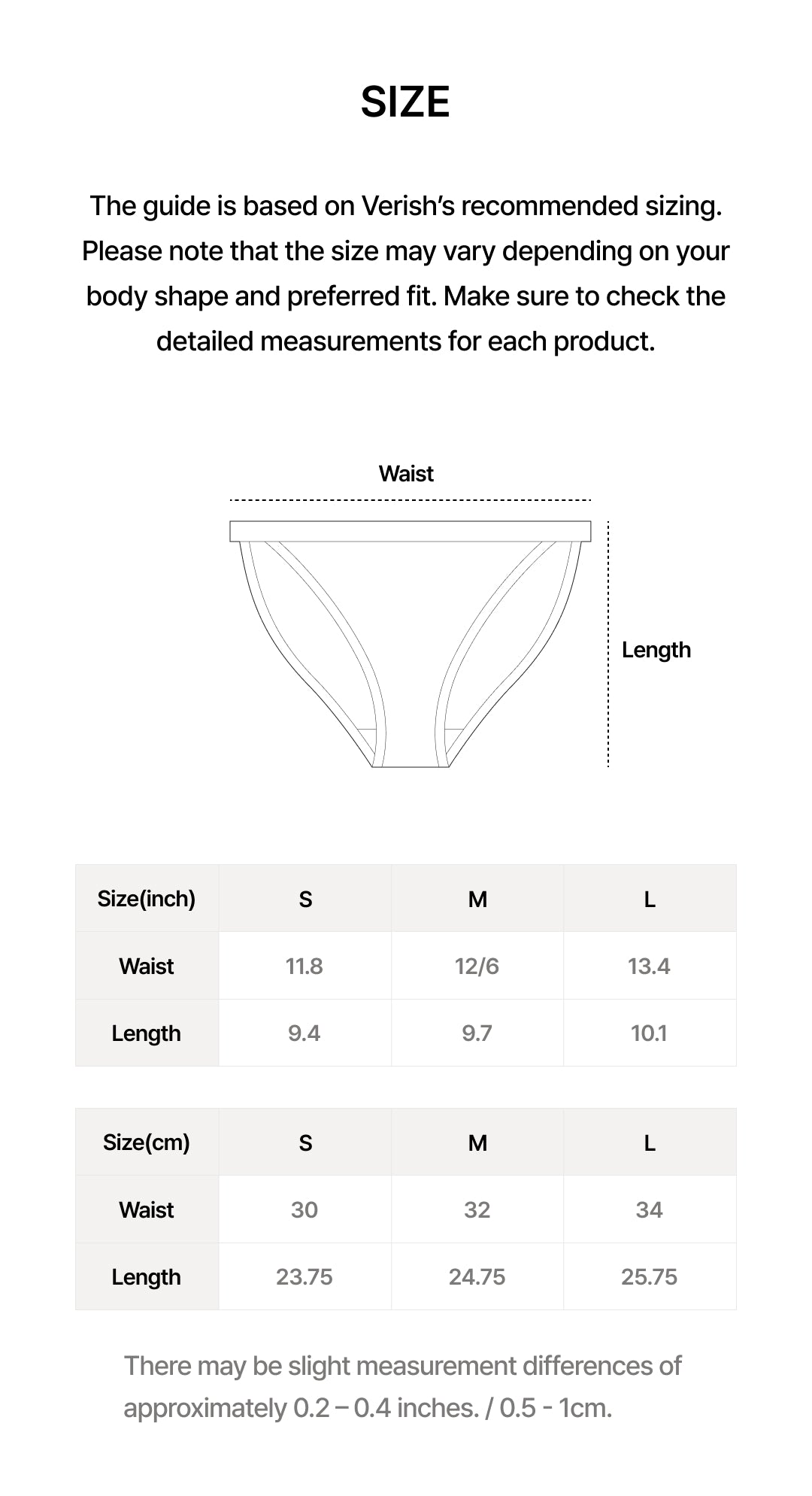 SIZE

The guide is based on Verish's recommended sizing. Please note that the size may vary depending on your body shape and preferred fit. Make sure to check the detailed measurements for each product.

Waist

Length

| Size(inch) | S | M | L |
|---|---|---|---|
| Waist | 11.8 | 12/6 | 13.4 |
| Length | 9.4 | 9.7 | 10.1 |

| Size(cm) | S | M | L |
|---|---|---|---|
| Waist | 30 | 32 | 34 |
| Length | 23.75 | 24.75 | 25.75 |

There may be slight measurement differences of approximately 0.2 – 0.4 inches. / 0.5 - 1cm.